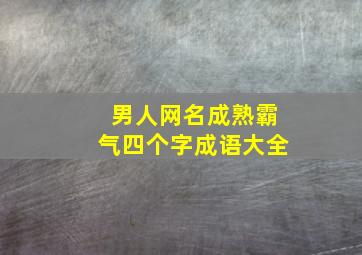 男人网名成熟霸气四个字成语大全